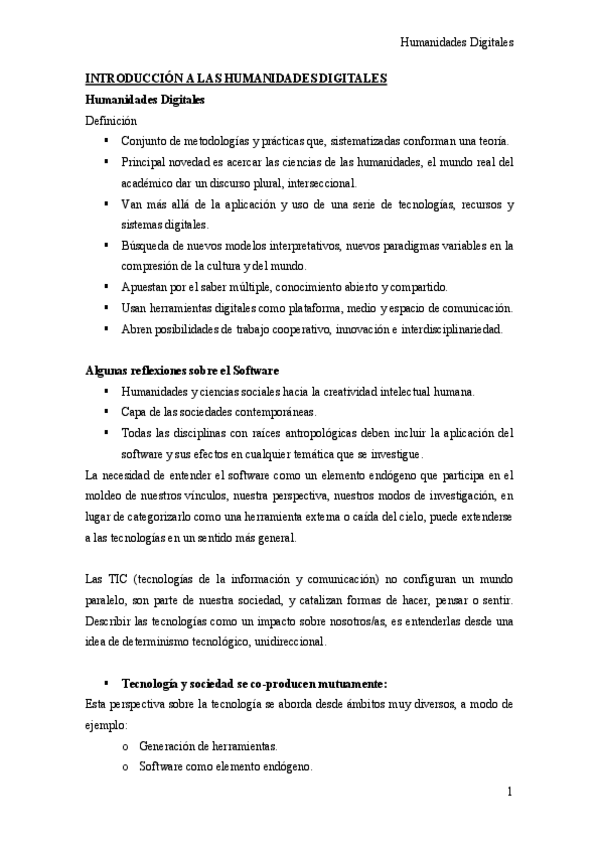 Humanidades Digitales

INTRODUCCIÓN A LAS HUMANIDADES DIGITALES

Humanidades Digitales

Definición

▪ Conjunto de metodologías y prácticas que, sistematizadas conforman una teoría.
▪ Principal novedad es acercar las ciencias de las humanidades, el mundo real del académico dar un discurso plural, interseccional.
▪ Van más allá de la aplicación y uso de una serie de tecnologías, recursos y sistemas digitales.
▪ Búsqueda de nuevos modelos interpretativos, nuevos paradigmas variables en la compresión de la cultura y del mundo.
▪ Apuestan por el saber múltiple, conocimiento abierto y compartido.
▪ Usan herramientas digitales como plataforma, medio y espacio de comunicación.
▪ Abren posibilidades de trabajo cooperativo, innovación e interdisciplinariedad.

Algunas reflexiones sobre el Software

▪ Humanidades y ciencias sociales hacia la creatividad intelectual humana.
▪ Capa de las sociedades contemporáneas.
▪ Todas las disciplinas con raíces antropológicas deben incluir la aplicación del software y sus efectos en cualquier temática que se investigue.

La necesidad de entender el software como un elemento endógeno que participa en el moldeo de nuestros vínculos, nuestra perspectiva, nuestros modos de investigación, en lugar de categorizarlo como una herramienta externa o caída del cielo, puede extenderse a las tecnologías en un sentido más general.

Las TIC (tecnologías de la información y comunicación) no configuran un mundo paralelo, son parte de nuestra sociedad, y catalizan formas de hacer, pensar o sentir. Describir las tecnologías como un impacto sobre nosotros/as, es entenderlas desde una idea de determinismo tecnológico, unidireccional.

▪ Tecnología y sociedad se co-producen mutuamente:

Esta perspectiva sobre la tecnología se aborda desde ámbitos muy diversos, a modo de ejemplo:

o Generación de herramientas.
o Software como elemento endógeno.

1